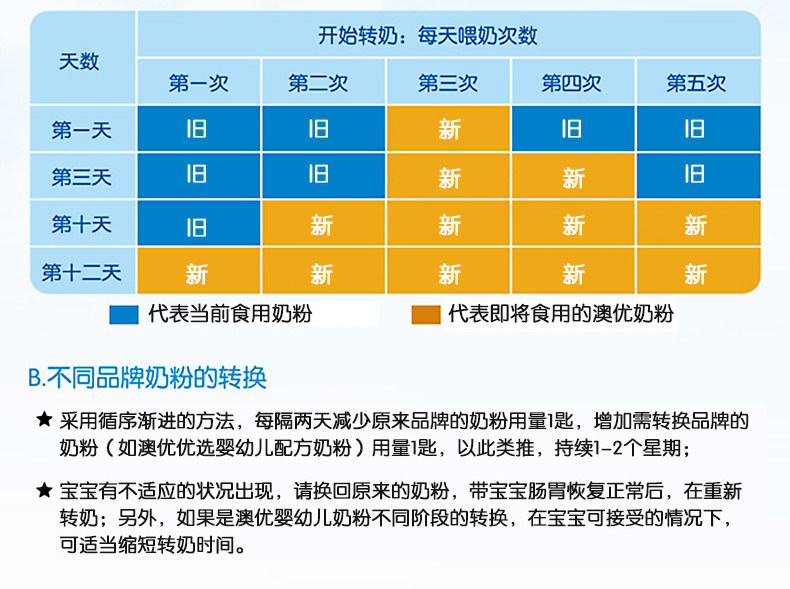 | 天数 | 开始转奶：每天喂奶次数 | | | | |
|---|---|---|---|---|---|
| | 第一次 | 第二次 | 第三次 | 第四次 | 第五次 |
| 第一天 | 旧 | 旧 | 新 | 旧 | 旧 |
| 第三天 | 旧 | 旧 | 新 | 新 | 旧 |
| 第十天 | 旧 | 新 | 新 | 新 | 新 |
| 第十二天 | 新 | 新 | 新 | 新 | 新 |

代表当前食用奶粉　代表即将食用的澳优奶粉

B.不同品牌奶粉的转换

★ 采用循序渐进的方法，每隔两天减少原来品牌的奶粉用量1匙，增加需转换品牌的奶粉（如澳优优选婴幼儿配方奶粉）用量1匙，以此类推，持续1-2个星期；

★ 宝宝有不适应的状况出现，请换回原来的奶粉，带宝宝肠胃恢复正常后，在重新转奶；另外，如果是澳优婴幼儿奶粉不同阶段的转换，在宝宝可接受的情况下，可适当缩短转奶时间。